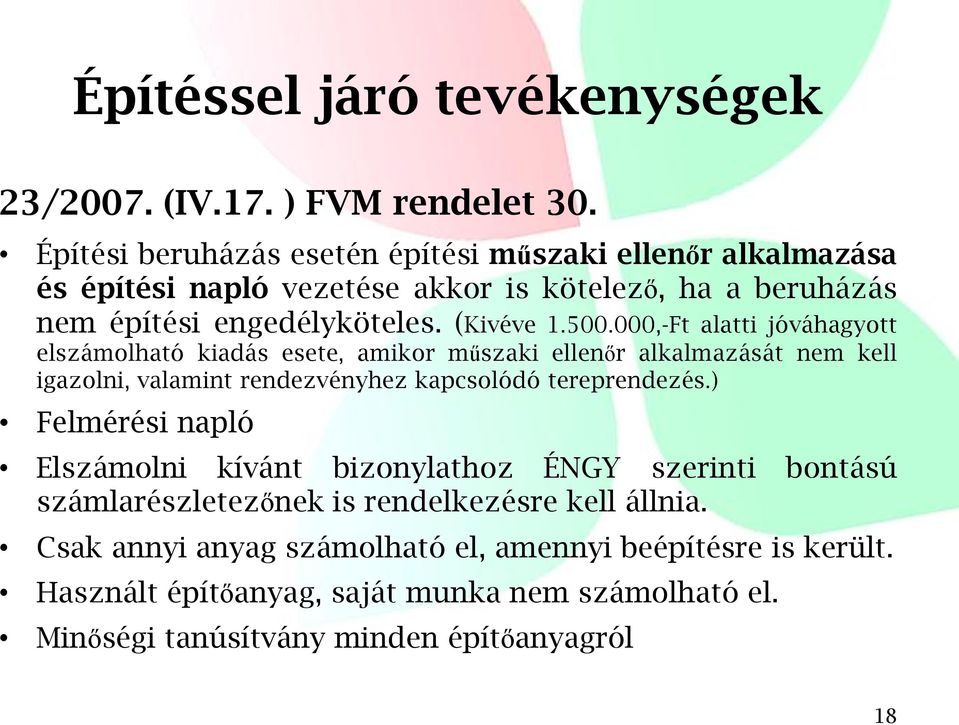 Építéssel járó tevékenységek

23/2007. (IV.17. ) FVM rendelet 30.

• Építési beruházás esetén építési műszaki ellenőr alkalmazása és építési napló vezetése akkor is kötelező, ha a beruházás nem építési engedélyköteles. (Kivéve 1.500.000,-Ft alatti jóváhagyott elszámolható kiadás esete, amikor műszaki ellenőr alkalmazását nem kell igazolni, valamint rendezvényhez kapcsolódó tereprendezés.)

• Felmérési napló

• Elszámolni kívánt bizonylathoz ÉNGY szerinti bontású számlarészletezőnek is rendelkezésre kell állnia.

• Csak annyi anyag számolható el, amennyi beépítésre is került.

• Használt építőanyag, saját munka nem számolható el.

• Minőségi tanúsítvány minden építőanyagról

18